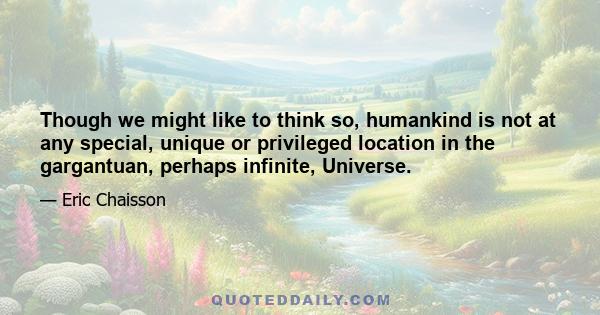 Though we might like to think so, humankind is not at any special, unique or privileged location in the gargantuan, perhaps infinite, Universe.

— Eric Chaisson

QUOTEDDAILY.COM